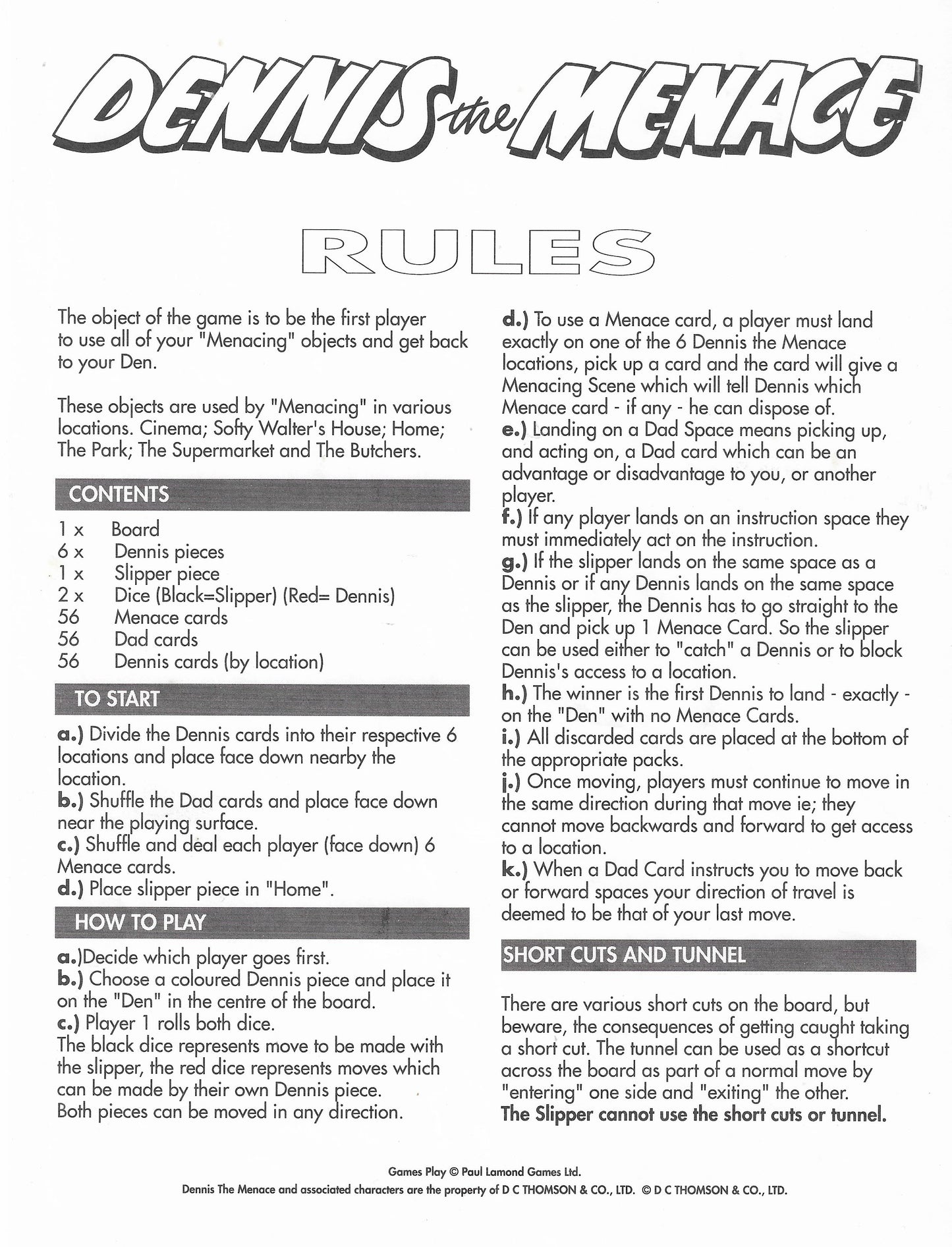 DENNIS the MENACE

RULES

The object of the game is to be the first player to use all of your "Menacing" objects and get back to your Den.

These objects are used by "Menacing" in various locations. Cinema; Softy Walter's House; Home; The Park; The Supermarket and The Butchers.

CONTENTS

1 x Board
6 x Dennis pieces
1 x Slipper piece
2 x Dice (Black=Slipper) (Red= Dennis)
56 Menace cards
56 Dad cards
56 Dennis cards (by location)

TO START

a.) Divide the Dennis cards into their respective 6 locations and place face down nearby the location.
b.) Shuffle the Dad cards and place face down near the playing surface.
c.) Shuffle and deal each player (face down) 6 Menace cards.
d.) Place slipper piece in "Home".

HOW TO PLAY

a.)Decide which player goes first.
b.) Choose a coloured Dennis piece and place it on the "Den" in the centre of the board.
c.) Player 1 rolls both dice.
The black dice represents move to be made with the slipper, the red dice represents moves which can be made by their own Dennis piece.
Both pieces can be moved in any direction.

d.) To use a Menace card, a player must land exactly on one of the 6 Dennis the Menace locations, pick up a card and the card will give a Menacing Scene which will tell Dennis which Menace card - if any - he can dispose of.
e.) Landing on a Dad Space means picking up, and acting on, a Dad card which can be an advantage or disadvantage to you, or another player.
f.) If any player lands on an instruction space they must immediately act on the instruction.
g.) If the slipper lands on the same space as a Dennis or if any Dennis lands on the same space as the slipper, the Dennis has to go straight to the Den and pick up 1 Menace Card. So the slipper can be used either to "catch" a Dennis or to block Dennis's access to a location.
h.) The winner is the first Dennis to land - exactly - on the "Den" with no Menace Cards.
i.) All discarded cards are placed at the bottom of the appropriate packs.
j.) Once moving, players must continue to move in the same direction during that move ie; they cannot move backwards and forward to get access to a location.
k.) When a Dad Card instructs you to move back or forward spaces your direction of travel is deemed to be that of your last move.

SHORT CUTS AND TUNNEL

There are various short cuts on the board, but beware, the consequences of getting caught taking a short cut. The tunnel can be used as a shortcut across the board as part of a normal move by "entering" one side and "exiting" the other.
The Slipper cannot use the short cuts or tunnel.

Games Play © Paul Lamond Games Ltd.
Dennis The Menace and associated characters are the property of D C THOMSON & CO., LTD. © D C THOMSON & CO., LTD.